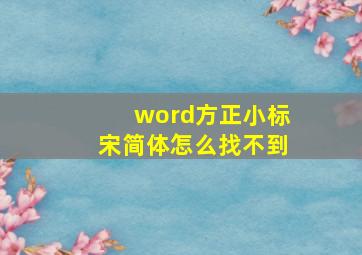 word方正小标宋简体怎么找不到